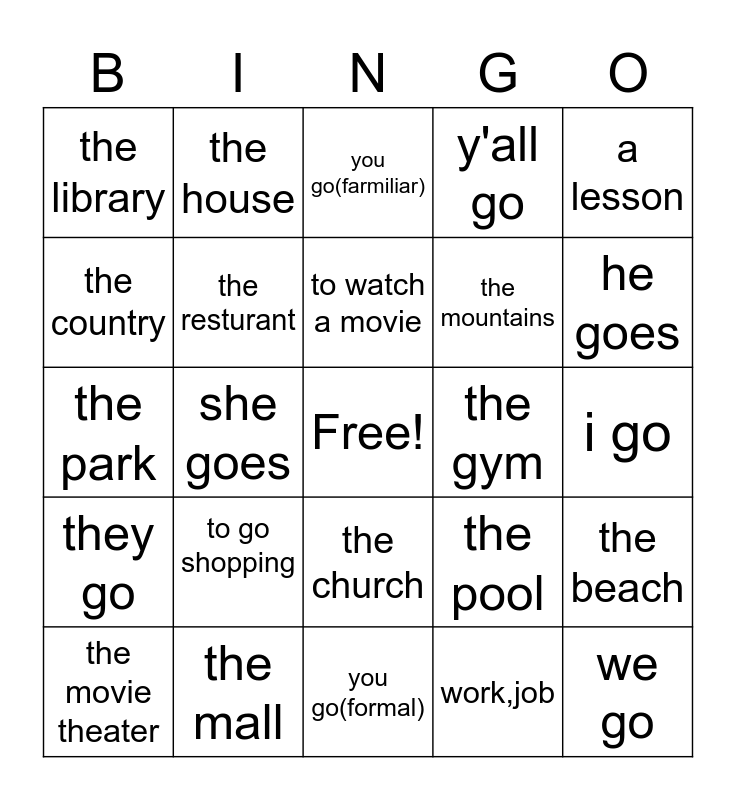 | B | I | N | G | O |
|---|---|---|---|---|
| the library | the house | you go(farmiliar) | y'all go | a lesson |
| the country | the resturant | to watch a movie | the mountains | he goes |
| the park | she goes | Free! | the gym | i go |
| they go | to go shopping | the church | the pool | the beach |
| the movie theater | the mall | you go(formal) | work,job | we go |